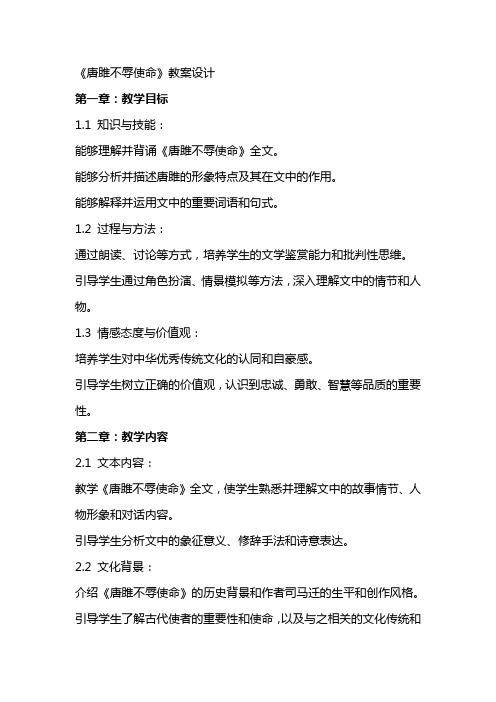 《唐雎不辱使命》教案设计

第一章：教学目标

1.1 知识与技能：

能够理解并背诵《唐雎不辱使命》全文。

能够分析并描述唐雎的形象特点及其在文中的作用。

能够解释并运用文中的重要词语和句式。

1.2 过程与方法：

通过朗读、讨论等方式，培养学生的文学鉴赏能力和批判性思维。

引导学生通过角色扮演、情景模拟等方法，深入理解文中的情节和人物。

1.3 情感态度与价值观：

培养学生对中华优秀传统文化的认同和自豪感。

引导学生树立正确的价值观，认识到忠诚、勇敢、智慧等品质的重要性。

第二章：教学内容

2.1 文本内容：

教学《唐雎不辱使命》全文，使学生熟悉并理解文中的故事情节、人物形象和对话内容。

引导学生分析文中的象征意义、修辞手法和诗意表达。

2.2 文化背景：

介绍《唐雎不辱使命》的历史背景和作者司马迁的生平和创作风格。

引导学生了解古代使者的重要性和使命，以及与之相关的文化传统和